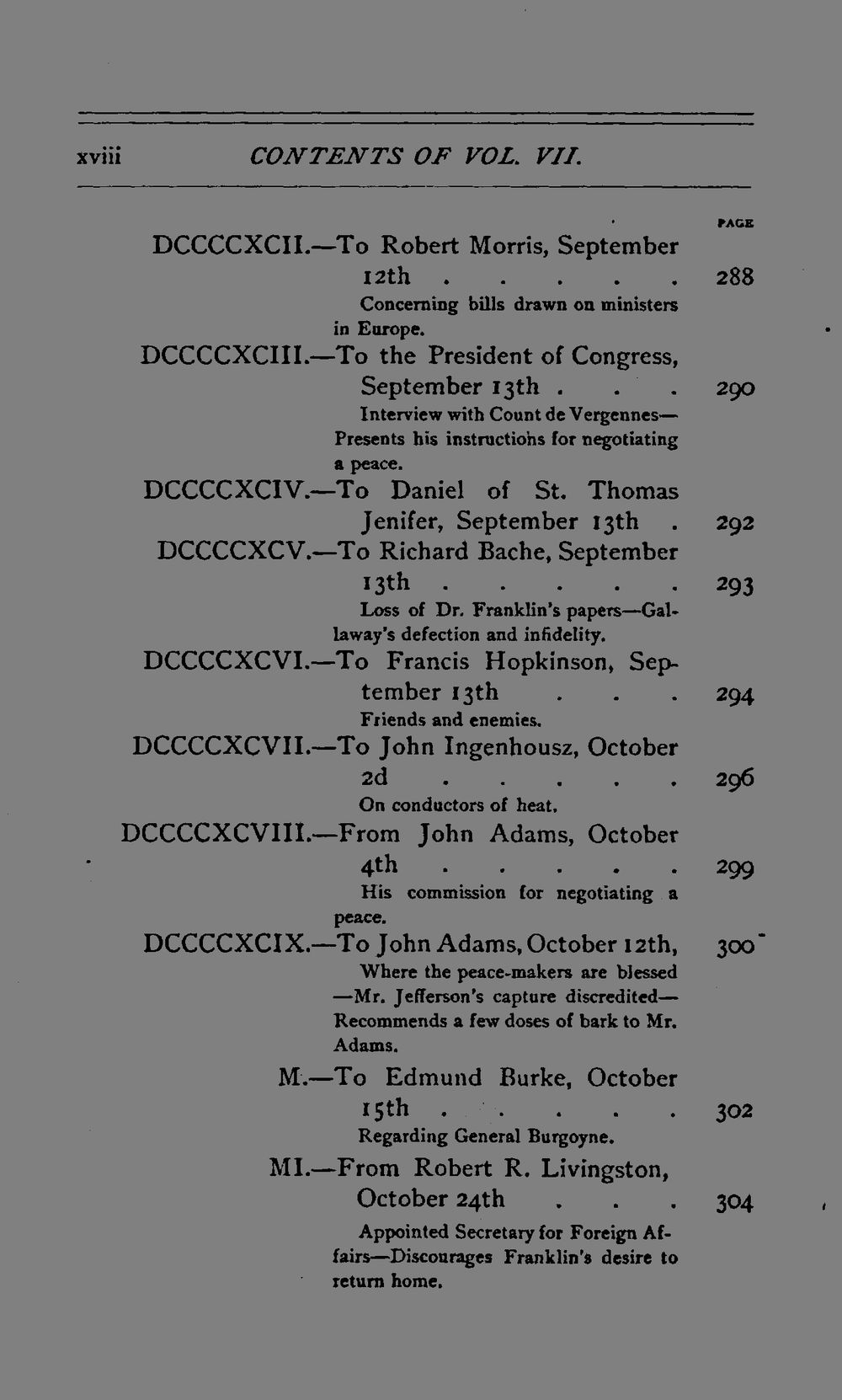 xviii CONTENTS OF VOL. VII.

PAGE

DCCCCXCII.—To Robert Morris, September 12th 288

Concerning bills drawn on ministers in Europe.

DCCCCXCIII.—To the President of Congress, September 13th 290

Interview with Count de Vergennes—Presents his instructions for negotiating a peace.

DCCCCXCIV.—To Daniel of St. Thomas Jenifer, September 13th 292

DCCCCXCV.—To Richard Bache, September 13th 293

Loss of Dr. Franklin's papers—Gallaway's defection and infidelity.

DCCCCXCVI.—To Francis Hopkinson, September 13th 294

Friends and enemies.

DCCCCXCVII.—To John Ingenhousz, October 2d 296

On conductors of heat.

DCCCCXCVIII.—From John Adams, October 4th 299

His commission for negotiating a peace.

DCCCCXCIX.—To John Adams, October 12th, 300

Where the peace-makers are blessed—Mr. Jefferson's capture discredited—Recommends a few doses of bark to Mr. Adams.

M.—To Edmund Burke, October 15th 302

Regarding General Burgoyne.

MI.—From Robert R. Livingston, October 24th 304

Appointed Secretary for Foreign Affairs—Discourages Franklin's desire to return home.